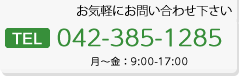 お気軽にお問い合わせ下さい

TEL 042-385-1285

月～金：9:00-17:00